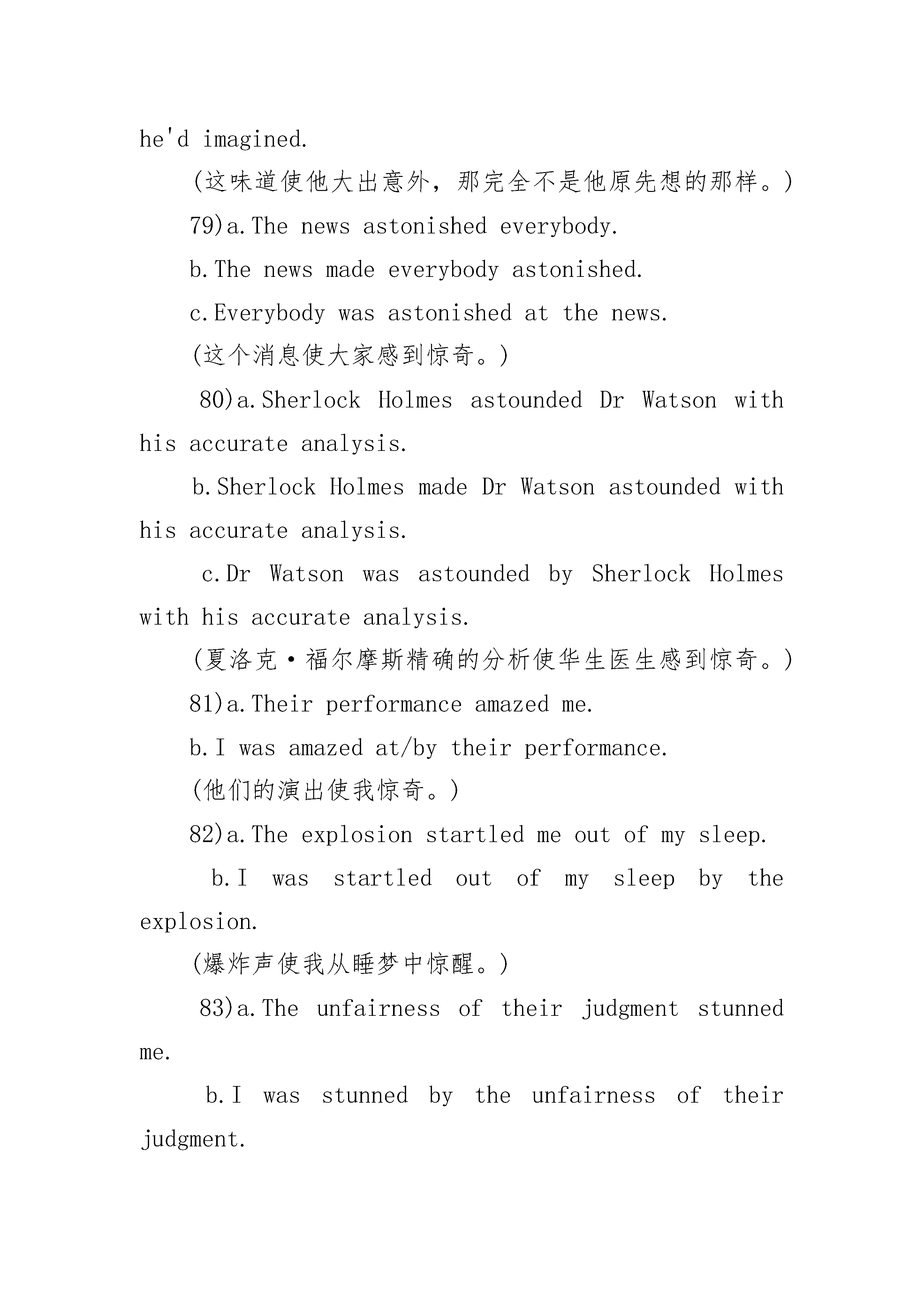 he'd imagined.

(这味道使他大出意外，那完全不是他原先想的那样。)

79)a.The news astonished everybody.

b.The news made everybody astonished.

c.Everybody was astonished at the news.

(这个消息使大家感到惊奇。)

80)a.Sherlock Holmes astounded Dr Watson with his accurate analysis.

b.Sherlock Holmes made Dr Watson astounded with his accurate analysis.

c.Dr Watson was astounded by Sherlock Holmes with his accurate analysis.

(夏洛克·福尔摩斯精确的分析使华生医生感到惊奇。)

81)a.Their performance amazed me.

b.I was amazed at/by their performance.

(他们的演出使我惊奇。)

82)a.The explosion startled me out of my sleep.

b.I was startled out of my sleep by the explosion.

(爆炸声使我从睡梦中惊醒。)

83)a.The unfairness of their judgment stunned me.

b.I was stunned by the unfairness of their judgment.